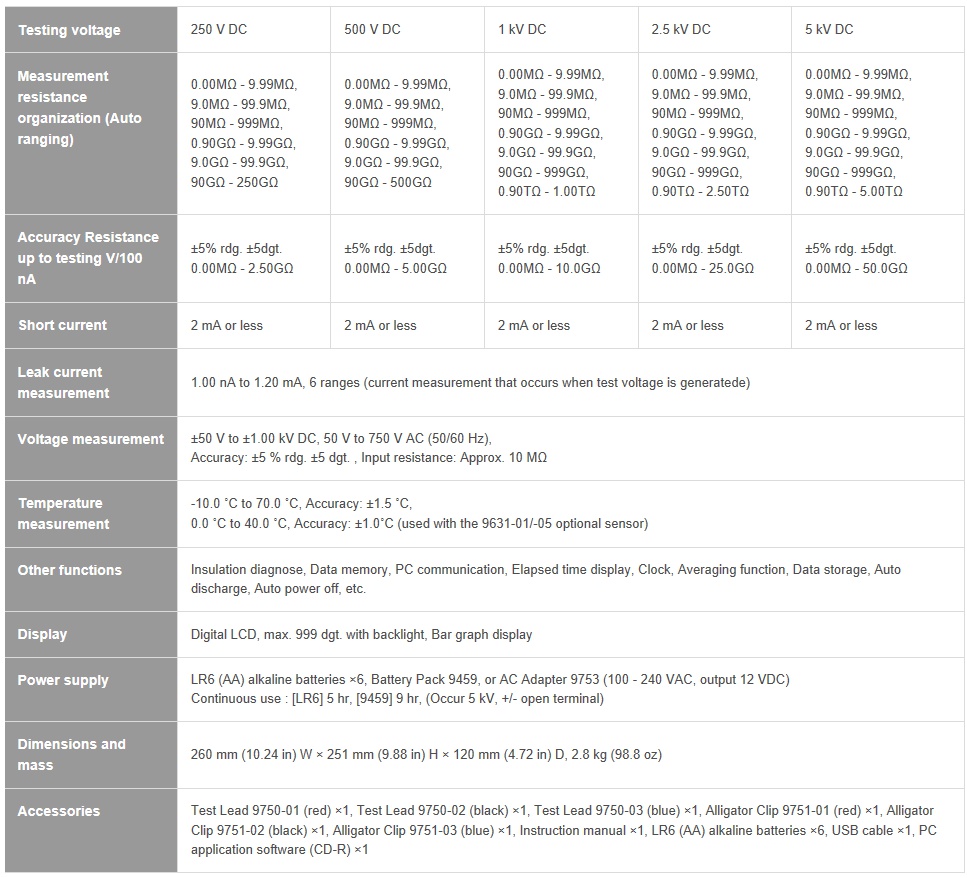 | Testing voltage | 250 V DC | 500 V DC | 1 kV DC | 2.5 kV DC | 5 kV DC |
|---|---|---|---|---|---|
| Measurement resistance organization (Auto ranging) | 0.00MΩ - 9.99MΩ, 9.0MΩ - 99.9MΩ, 90MΩ - 999MΩ, 0.90GΩ - 9.99GΩ, 9.0GΩ - 99.9GΩ, 90GΩ - 250GΩ | 0.00MΩ - 9.99MΩ, 9.0MΩ - 99.9MΩ, 90MΩ - 999MΩ, 0.90GΩ - 9.99GΩ, 9.0GΩ - 99.9GΩ, 90GΩ - 500GΩ | 0.00MΩ - 9.99MΩ, 9.0MΩ - 99.9MΩ, 90MΩ - 999MΩ, 0.90GΩ - 9.99GΩ, 9.0GΩ - 99.9GΩ, 90GΩ - 999GΩ, 0.90TΩ - 1.00TΩ | 0.00MΩ - 9.99MΩ, 9.0MΩ - 99.9MΩ, 90MΩ - 999MΩ, 0.90GΩ - 9.99GΩ, 9.0GΩ - 99.9GΩ, 90GΩ - 999GΩ, 0.90TΩ - 2.50TΩ | 0.00MΩ - 9.99MΩ, 9.0MΩ - 99.9MΩ, 90MΩ - 999MΩ, 0.90GΩ - 9.99GΩ, 9.0GΩ - 99.9GΩ, 90GΩ - 999GΩ, 0.90TΩ - 5.00TΩ |
| Accuracy Resistance up to testing V/100 nA | ±5% rdg. ±5dgt. 0.00MΩ - 2.50GΩ | ±5% rdg. ±5dgt. 0.00MΩ - 5.00GΩ | ±5% rdg. ±5dgt. 0.00MΩ - 10.0GΩ | ±5% rdg. ±5dgt. 0.00MΩ - 25.0GΩ | ±5% rdg. ±5dgt. 0.00MΩ - 50.0GΩ |
| Short current | 2 mA or less | 2 mA or less | 2 mA or less | 2 mA or less | 2 mA or less |
| Leak current measurement | 1.00 nA to 1.20 mA, 6 ranges (current measurement that occurs when test voltage is generatede) | | | | |
| Voltage measurement | ±50 V to ±1.00 kV DC, 50 V to 750 V AC (50/60 Hz), Accuracy: ±5 % rdg. ±5 dgt. , Input resistance: Approx. 10 MΩ | | | | |
| Temperature measurement | -10.0 °C to 70.0 °C, Accuracy: ±1.5 °C, 0.0 °C to 40.0 °C, Accuracy: ±1.0°C (used with the 9631-01/-05 optional sensor) | | | | |
| Other functions | Insulation diagnose, Data memory, PC communication, Elapsed time display, Clock, Averaging function, Data storage, Auto discharge, Auto power off, etc. | | | | |
| Display | Digital LCD, max. 999 dgt. with backlight, Bar graph display | | | | |
| Power supply | LR6 (AA) alkaline batteries ×6, Battery Pack 9459, or AC Adapter 9753 (100 - 240 VAC, output 12 VDC) Continuous use : [LR6] 5 hr, [9459] 9 hr, (Occur 5 kV, +/- open terminal) | | | | |
| Dimensions and mass | 260 mm (10.24 in) W × 251 mm (9.88 in) H × 120 mm (4.72 in) D, 2.8 kg (98.8 oz) | | | | |
| Accessories | Test Lead 9750-01 (red) ×1, Test Lead 9750-02 (black) ×1, Test Lead 9750-03 (blue) ×1, Alligator Clip 9751-01 (red) ×1, Alligator Clip 9751-02 (black) ×1, Alligator Clip 9751-03 (blue) ×1, Instruction manual ×1, LR6 (AA) alkaline batteries ×6, USB cable ×1, PC application software (CD-R) ×1 | | | | |